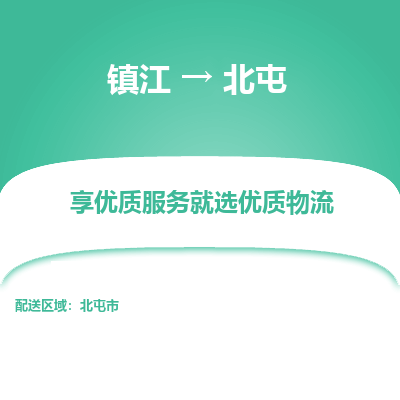 镇江 → 北屯

享优质服务就选优质物流

配送区域：北屯市